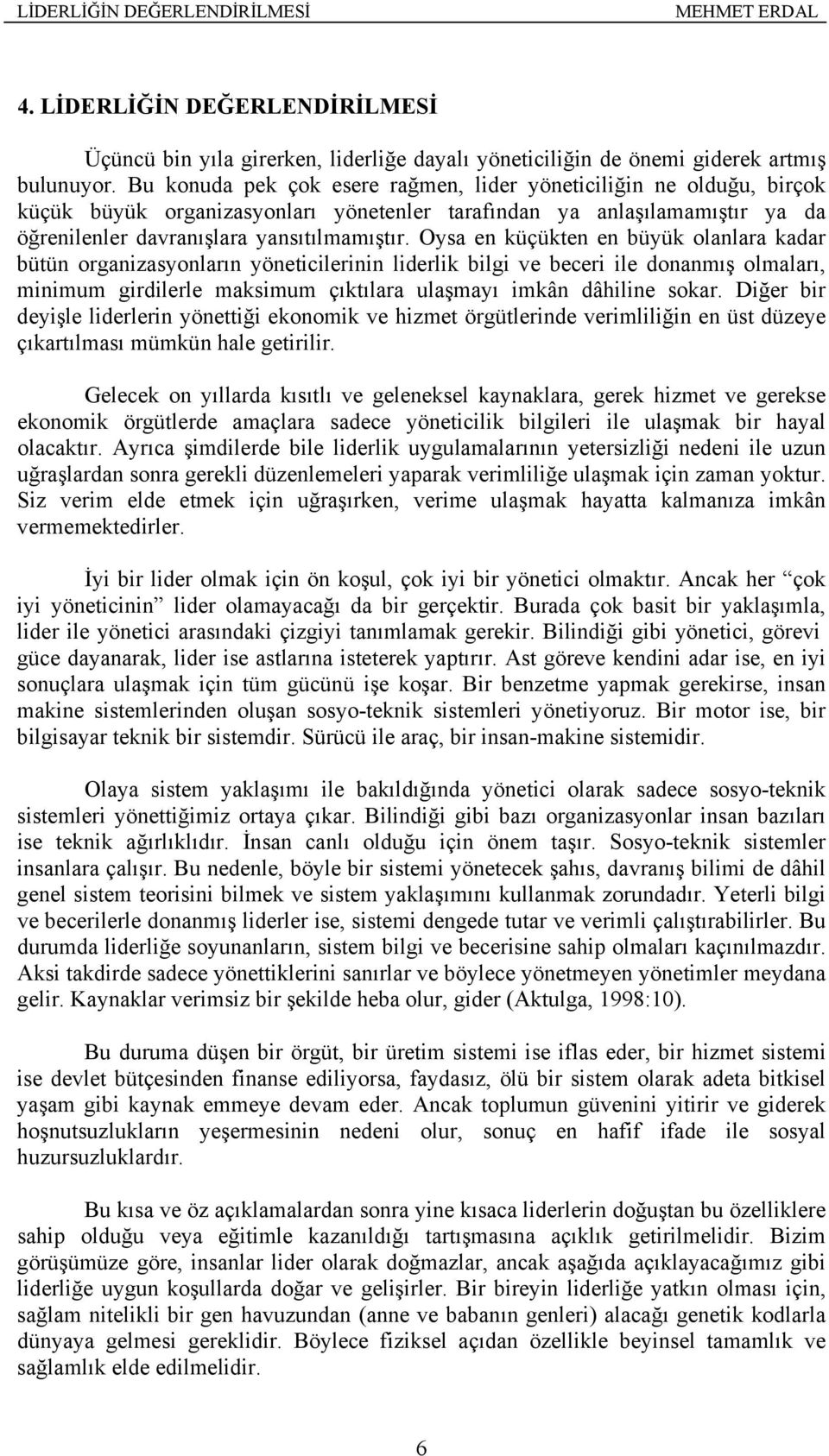 LİDERLİĞİN DEĞERLENDİRİLMESİ MEHMET ERDAL

4. LİDERLİĞİN DEĞERLENDİRİLMESİ

Üçüncü bin yıla girerken, liderliğe dayalı yöneticiliğin de önemi giderek artmış bulunuyor. Bu konuda pek çok esere rağmen, lider yöneticiliğin ne olduğu, birçok küçük büyük organizasyonları yönetenler tarafından ya anlaşılamamıştır ya da öğrenilenler davranışlara yansıtılmamıştır. Oysa en küçükten en büyük olanlara kadar bütün organizasyonların yöneticilerinin liderlik bilgi ve beceri ile donanmış olmaları, minimum girdilerle maksimum çıktılara ulaşmayı imkân dâhiline sokar. Diğer bir deyişle liderlerin yönettiği ekonomik ve hizmet örgütlerinde verimliliğin en üst düzeye çıkartılması mümkün hale getirilir.

Gelecek on yıllarda kısıtlı ve geleneksel kaynaklara, gerek hizmet ve gerekse ekonomik örgütlerde amaçlara sadece yöneticilik bilgileri ile ulaşmak bir hayal olacaktır. Ayrıca şimdilerde bile liderlik uygulamalarının yetersizliği nedeni ile uzun uğraşlardan sonra gerekli düzenlemeleri yaparak verimliliğe ulaşmak için zaman yoktur. Siz verim elde etmek için uğraşırken, verime ulaşmak hayatta kalmanıza imkân vermemektedirler.

İyi bir lider olmak için ön koşul, çok iyi bir yönetici olmaktır. Ancak her “çok iyi yöneticinin” lider olamayacağı da bir gerçektir. Burada çok basit bir yaklaşımla, lider ile yönetici arasındaki çizgiyi tanımlamak gerekir. Bilindiği gibi yönetici, görevi güce dayanarak, lider ise astlarına isteterek yaptırır. Ast göreve kendini adar ise, en iyi sonuçlara ulaşmak için tüm gücünü işe koşar. Bir benzetme yapmak gerekirse, insan makine sistemlerinden oluşan sosyo-teknik sistemleri yönetiyoruz. Bir motor ise, bir bilgisayar teknik bir sistemdir. Sürücü ile araç, bir insan-makine sistemidir.

Olaya sistem yaklaşımı ile bakıldığında yönetici olarak sadece sosyo-teknik sistemleri yönettiğimiz ortaya çıkar. Bilindiği gibi bazı organizasyonlar insan bazıları ise teknik ağırlıklıdır. İnsan canlı olduğu için önem taşır. Sosyo-teknik sistemler insanlara çalışır. Bu nedenle, böyle bir sistemi yönetecek şahıs, davranış bilimi de dâhil genel sistem teorisini bilmek ve sistem yaklaşımını kullanmak zorundadır. Yeterli bilgi ve becerilerle donanmış liderler ise, sistemi dengede tutar ve verimli çalıştırabilirler. Bu durumda liderliğe soyunanların, sistem bilgi ve becerisine sahip olmaları kaçınılmazdır. Aksi takdirde sadece yönettiklerini sanırlar ve böylece yönetmeyen yönetimler meydana gelir. Kaynaklar verimsiz bir şekilde heba olur, gider (Aktulga, 1998:10).

Bu duruma düşen bir örgüt, bir üretim sistemi ise iflas eder, bir hizmet sistemi ise devlet bütçesinden finanse ediliyorsa, faydasız, ölü bir sistem olarak adeta bitkisel yaşam gibi kaynak emmeye devam eder. Ancak toplumun güvenini yitirir ve giderek hoşnutsuzlukların yeşermesinin nedeni olur, sonuç en hafif ifade ile sosyal huzursuzluklardır.

Bu kısa ve öz açıklamalardan sonra yine kısaca liderlerin doğuştan bu özelliklere sahip olduğu veya eğitimle kazanıldığı tartışmasına açıklık getirilmelidir. Bizim görüşümüze göre, insanlar lider olarak doğmazlar, ancak aşağıda açıklayacağımız gibi liderliğe uygun koşullarda doğar ve gelişirler. Bir bireyin liderliğe yatkın olması için, sağlam nitelikli bir gen havuzundan (anne ve babanın genleri) alacağı genetik kodlarla dünyaya gelmesi gereklidir. Böylece fiziksel açıdan özellikle beyinsel tamamlık ve sağlamlık elde edilmelidir.

6